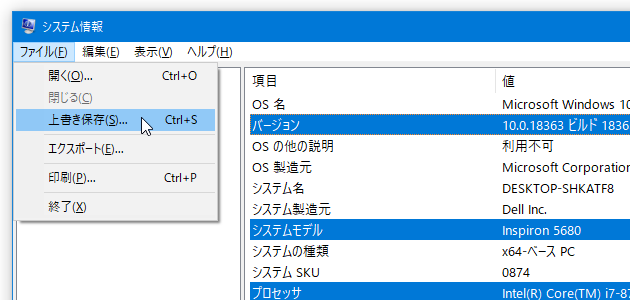 システム情報

ファイル(F) 編集(E) 表示(V) ヘルプ(H)

開く(O)... Ctrl+O
閉じる(C)
上書き保存(S)... Ctrl+S
エクスポート(E)...
印刷(P)... Ctrl+P
終了(X)

| 項目 | 値 |
|---|---|
| OS 名 | Microsoft Windows 10 |
| バージョン | 10.0.18363 ビルド 1836 |
| OS の他の説明 | 利用不可 |
| OS 製造元 | Microsoft Corporation |
| システム名 | DESKTOP-SHKATF8 |
| システム製造元 | Dell Inc. |
| システムモデル | Inspiron 5680 |
| システムの種類 | x64-ベース PC |
| システム SKU | 0874 |
| プロセッサ | Intel(R) Core(TM) i7-87 |